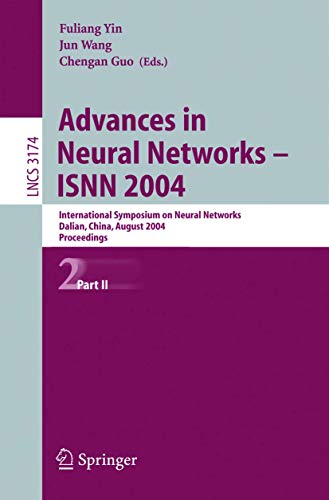 Fuliang Yin
Jun Wang
Chengan Guo (Eds.)

LNCS 3174

Advances in Neural Networks – ISNN 2004

International Symposium on Neural Networks
Dalian, China, August 2004
Proceedings

2 Part II

Springer